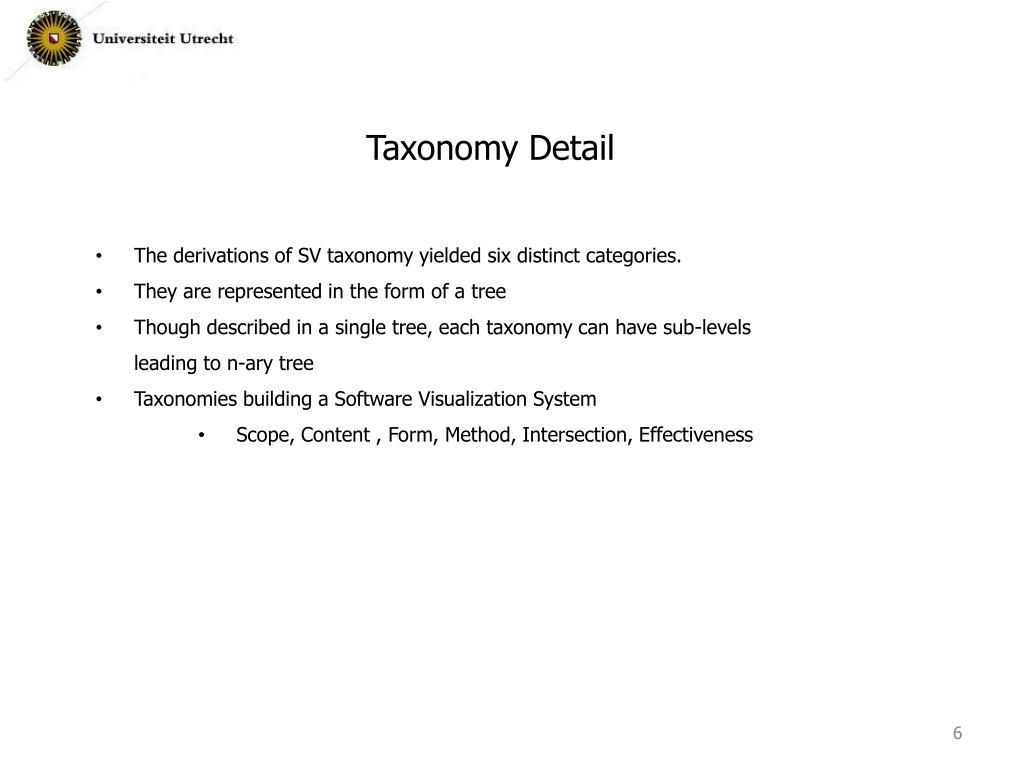 Universiteit Utrecht

Taxonomy Detail

• The derivations of SV taxonomy yielded six distinct categories.
• They are represented in the form of a tree
• Though described in a single tree, each taxonomy can have sub-levels leading to n-ary tree
• Taxonomies building a Software Visualization System
  • Scope, Content , Form, Method, Intersection, Effectiveness

6